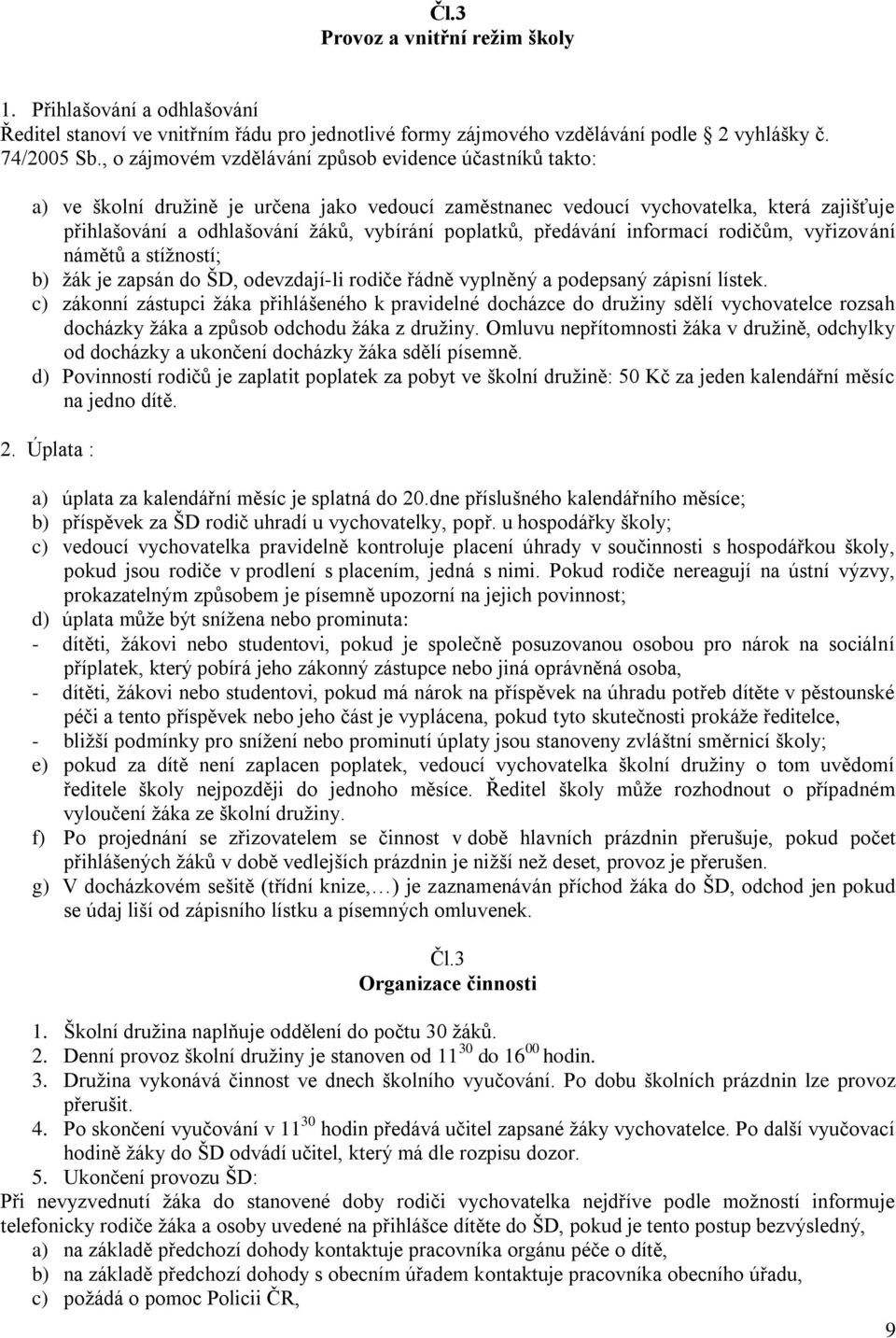 Čl.3
Provoz a vnitřní režim školy

1. Přihlašování a odhlašování
Ředitel stanoví ve vnitřním řádu pro jednotlivé formy zájmového vzdělávání podle 2 vyhlášky č. 74/2005 Sb., o zájmovém vzdělávání způsob evidence účastníků takto:

a) ve školní družině je určena jako vedoucí zaměstnanec vedoucí vychovatelka, která zajišťuje přihlašování a odhlašování žáků, vybírání poplatků, předávání informací rodičům, vyřizování námětů a stížností;
b) žák je zapsán do ŠD, odevzdají-li rodiče řádně vyplněný a podepsaný zápisní lístek.
c) zákonní zástupci žáka přihlášeného k pravidelné docházce do družiny sdělí vychovatelce rozsah docházky žáka a způsob odchodu žáka z družiny. Omluvu nepřítomnosti žáka v družině, odchylky od docházky a ukončení docházky žáka sdělí písemně.
d) Povinností rodičů je zaplatit poplatek za pobyt ve školní družině: 50 Kč za jeden kalendářní měsíc na jedno dítě.

2. Úplata :

a) úplata za kalendářní měsíc je splatná do 20.dne příslušného kalendářního měsíce;
b) příspěvek za ŠD rodič uhradí u vychovatelky, popř. u hospodářky školy;
c) vedoucí vychovatelka pravidelně kontroluje placení úhrady v součinnosti s hospodářkou školy, pokud jsou rodiče v prodlení s placením, jedná s nimi. Pokud rodiče nereagují na ústní výzvy, prokazatelným způsobem je písemně upozorní na jejich povinnost;
d) úplata může být snížena nebo prominuta:
- dítěti, žákovi nebo studentovi, pokud je společně posuzovanou osobou pro nárok na sociální příplatek, který pobírá jeho zákonný zástupce nebo jiná oprávněná osoba,
- dítěti, žákovi nebo studentovi, pokud má nárok na příspěvek na úhradu potřeb dítěte v pěstounské péči a tento příspěvek nebo jeho část je vyplácena, pokud tyto skutečnosti prokáže ředitelce,
- bližší podmínky pro snížení nebo prominutí úplaty jsou stanoveny zvláštní směrnicí školy;
e) pokud za dítě není zaplacen poplatek, vedoucí vychovatelka školní družiny o tom uvědomí ředitele školy nejpozději do jednoho měsíce. Ředitel školy může rozhodnout o případném vyloučení žáka ze školní družiny.
f) Po projednání se zřizovatelem se činnost v době hlavních prázdnin přerušuje, pokud počet přihlášených žáků v době vedlejších prázdnin je nižší než deset, provoz je přerušen.
g) V docházkovém sešitě (třídní knize,…) je zaznamenáván příchod žáka do ŠD, odchod jen pokud se údaj liší od zápisního lístku a písemných omluvenek.

Čl.3
Organizace činnosti

1. Školní družina naplňuje oddělení do počtu 30 žáků.
2. Denní provoz školní družiny je stanoven od $11^{30}$ do $16^{00}$ hodin.
3. Družina vykonává činnost ve dnech školního vyučování. Po dobu školních prázdnin lze provoz přerušit.
4. Po skončení vyučování v $11^{30}$ hodin předává učitel zapsané žáky vychovatelce. Po další vyučovací hodině žáky do ŠD odvádí učitel, který má dle rozpisu dozor.
5. Ukončení provozu ŠD:
Při nevyzvednutí žáka do stanovené doby rodiči vychovatelka nejdříve podle možností informuje telefonicky rodiče žáka a osoby uvedené na přihlášce dítěte do ŠD, pokud je tento postup bezvýsledný,
a) na základě předchozí dohody kontaktuje pracovníka orgánu péče o dítě,
b) na základě předchozí dohody s obecním úřadem kontaktuje pracovníka obecního úřadu,
c) požádá o pomoc Policii ČR,

9